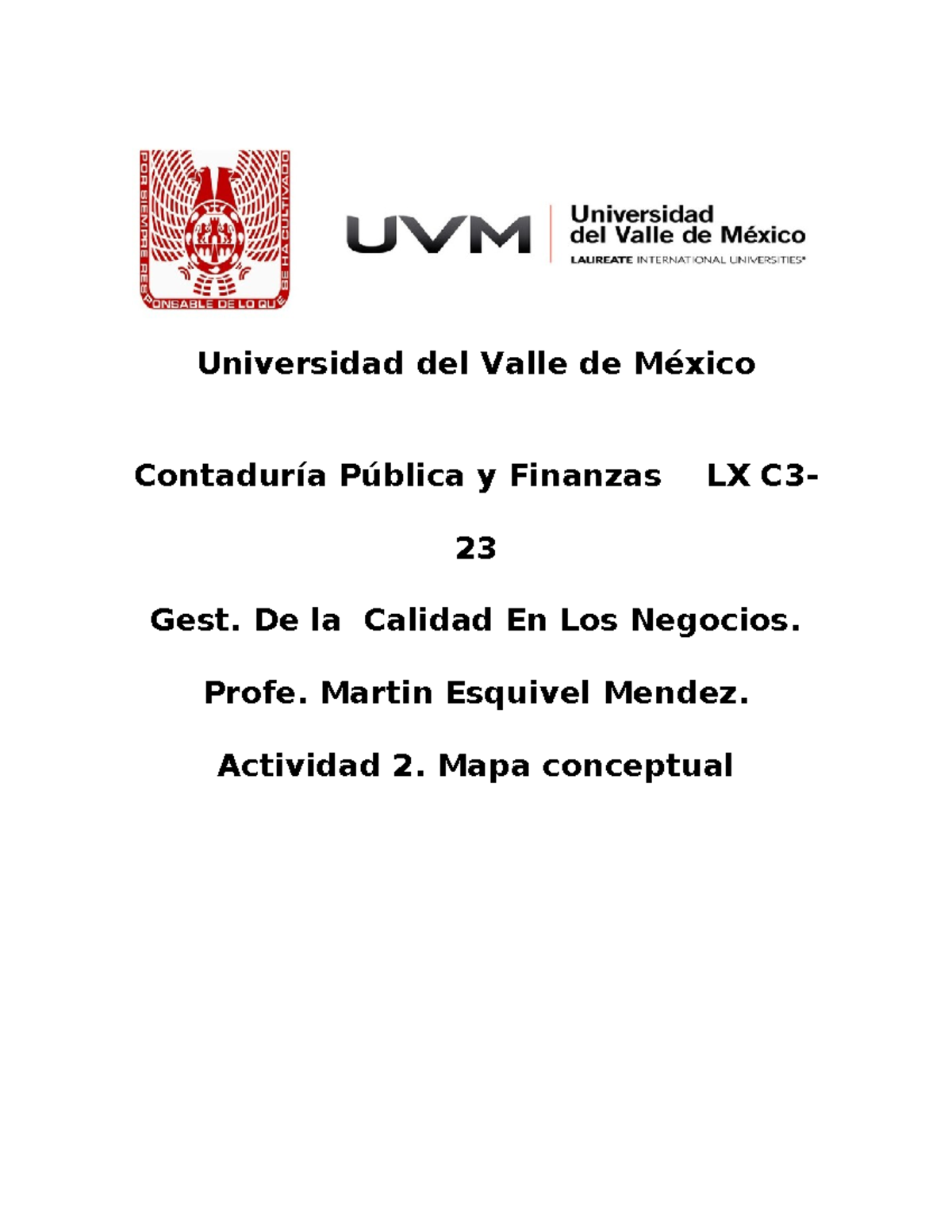 POR SIEMPRE RESPONSABLE DE LO QUE SE HA CULTIVADO

UVM Universidad del Valle de México LAUREATE INTERNATIONAL UNIVERSITIES®

Universidad del Valle de México

Contaduría Pública y Finanzas LX C3-23

Gest. De la Calidad En Los Negocios.

Profe. Martin Esquivel Mendez.

Actividad 2. Mapa conceptual